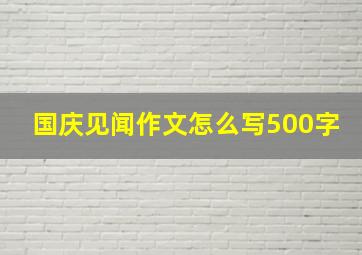 国庆见闻作文怎么写500字